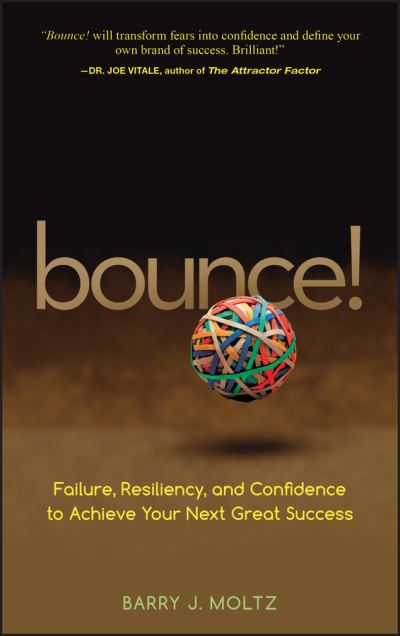 "Bounce! will transform fears into confidence and define your own brand of success. Brilliant!"
—DR. JOE VITALE, author of The Attractor Factor

bounce!

Failure, Resiliency, and Confidence to Achieve Your Next Great Success

BARRY J. MOLTZ